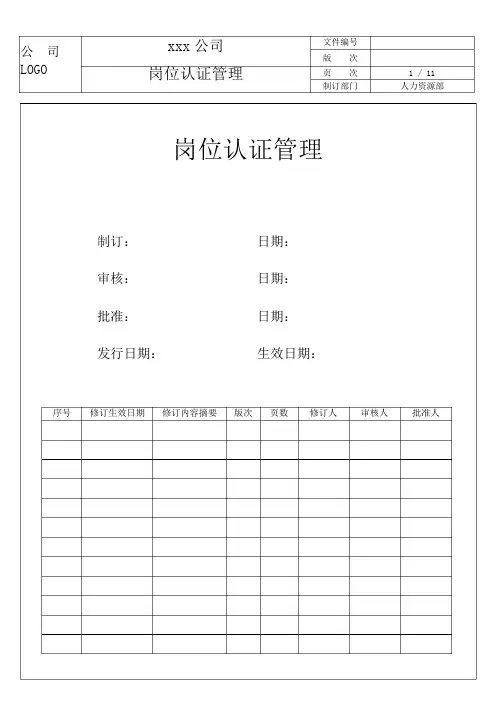 | 公 司 LOGO | xxx 公司 | 文件编号 | |
|---|---|---|---|
| | | 版 次 | |
| | 岗位认证管理 | 页 次 | 1 / 11 |
| | | 制订部门 | 人力资源部 |

岗位认证管理

制订： 日期：

审核： 日期：

批准： 日期：

发行日期： 生效日期：

| 序号 | 修订生效日期 | 修订内容摘要 | 版次 | 页数 | 修订人 | 审核人 | 批准人 |
|---|---|---|---|---|---|---|---|
| | | | | | | | |
| | | | | | | | |
| | | | | | | | |
| | | | | | | | |
| | | | | | | | |
| | | | | | | | |
| | | | | | | | |
| | | | | | | | |
| | | | | | | | |
| | | | | | | | |
| | | | | | | | |
| | | | | | | | |